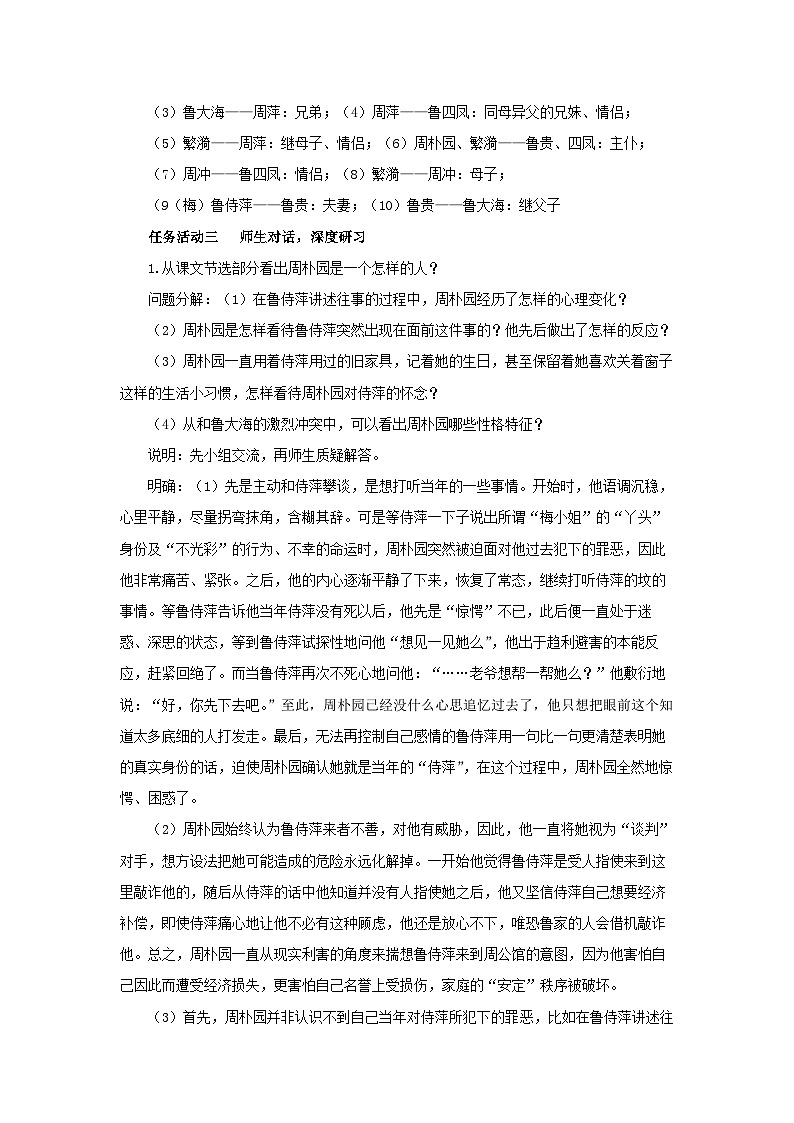 （3）鲁大海——周萍：兄弟；（4）周萍——鲁四凤：同母异父的兄妹、情侣；

（5）繁漪——周萍：继母子、情侣；（6）周朴园、繁漪——鲁贵、四凤：主仆；

（7）周冲——鲁四凤：情侣；（8）繁漪——周冲：母子；

（9（梅）鲁侍萍——鲁贵：夫妻；（10）鲁贵——鲁大海：继父子

任务活动三　师生对话，深度研习

1.从课文节选部分看出周朴园是一个怎样的人？

问题分解：（1）在鲁侍萍讲述往事的过程中，周朴园经历了怎样的心理变化？

（2）周朴园是怎样看待鲁侍萍突然出现在面前这件事的？他先后做出了怎样的反应？

（3）周朴园一直用着侍萍用过的旧家具，记着她的生日，甚至保留着她喜欢关着窗子这样的生活小习惯，怎样看待周朴园对侍萍的怀念？

（4）从和鲁大海的激烈冲突中，可以看出周朴园哪些性格特征？

说明：先小组交流，再师生质疑解答。

明确：（1）先是主动和侍萍攀谈，是想打听当年的一些事情。开始时，他语调沉稳，心里平静，尽量拐弯抹角，含糊其辞。可是等侍萍一下子说出所谓“梅小姐”的“丫头”身份及“不光彩”的行为、不幸的命运时，周朴园突然被迫面对他过去犯下的罪恶，因此他非常痛苦、紧张。之后，他的内心逐渐平静了下来，恢复了常态，继续打听侍萍的坟的事情。等鲁侍萍告诉他当年侍萍没有死以后，他先是“惊愕”不已，此后便一直处于迷惑、深思的状态，等到鲁侍萍试探性地问他“想见一见她么”，他出于趋利避害的本能反应，赶紧回绝了。而当鲁侍萍再次不死心地问他：“……老爷想帮一帮她么？”他敷衍地说：“好，你先下去吧。”至此，周朴园已经没什么心思追忆过去了，他只想把眼前这个知道太多底细的人打发走。最后，无法再控制自己感情的鲁侍萍用一句比一句更清楚表明她的真实身份的话，迫使周朴园确认她就是当年的“侍萍”，在这个过程中，周朴园全然地惊愕、困惑了。

（2）周朴园始终认为鲁侍萍来者不善，对他有威胁，因此，他一直将她视为“谈判”对手，想方设法把她可能造成的危险永远化解掉。一开始他觉得鲁侍萍是受人指使来到这里敲诈他的，随后从侍萍的话中他知道并没有人指使她之后，他又坚信侍萍自己想要经济补偿，即使侍萍痛心地让他不必有这种顾虑，他还是放心不下，唯恐鲁家的人会借机敲诈他。总之，周朴园一直从现实利害的角度来揣想鲁侍萍来到周公馆的意图，因为他害怕自己因此而遭受经济损失，更害怕自己名誉上受损伤，家庭的“安定”秩序被破坏。

（3）首先，周朴园并非认识不到自己当年对侍萍所犯下的罪恶，比如在鲁侍萍讲述往